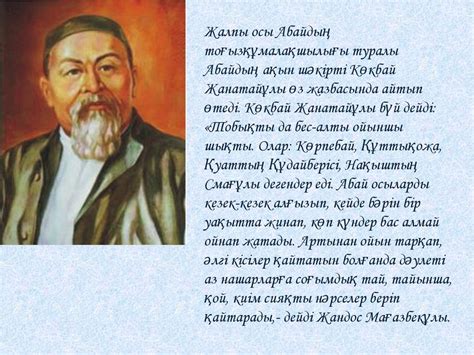 Жалпы осы Абайдың тоғызқұмалақшылығы туралы Абайдың ақын шәкірті Көкбай Жанатайұлы өз жазбасында айтып өтеді. Көкбай Жанатайұлы бұй дейді: «Тобықты да бес-алты ойыншы шықты. Олар: Көрпебай, Құттықожа, Қуаттың Құдайберісі, Нақыштың Смағұлы дегендер еді. Абай осыларды кезек-кезек алғызып, кейде бәрін бір уақытта жинап, көп күндер бас алмай ойнап жатады. Артынан ойын тарқап, әлгі кісілер қайтатын болғанда дәулеті аз нашарларға соғымдық тай, тайынша, қой, киім сияқты нәрселер беріп қайтарады,- дейді Жандос Мағазбекұлы.